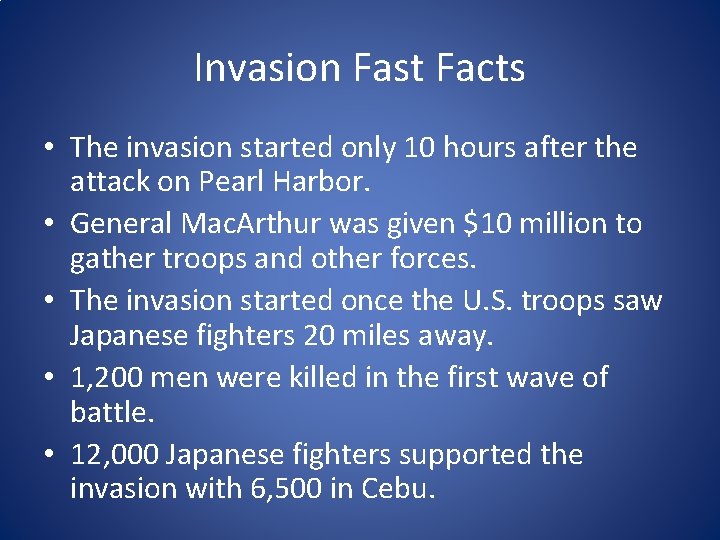 Invasion Fast Facts

• The invasion started only 10 hours after the attack on Pearl Harbor.

• General MacArthur was given \$10 million to gather troops and other forces.

• The invasion started once the U.S. troops saw Japanese fighters 20 miles away.

• 1,200 men were killed in the first wave of battle.

• 12,000 Japanese fighters supported the invasion with 6,500 in Cebu.